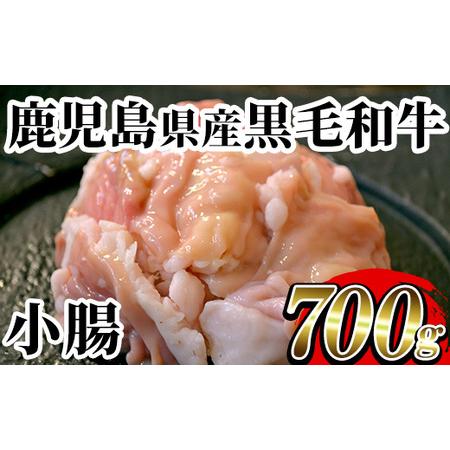 鹿児島県産黒毛和牛

小腸

700g